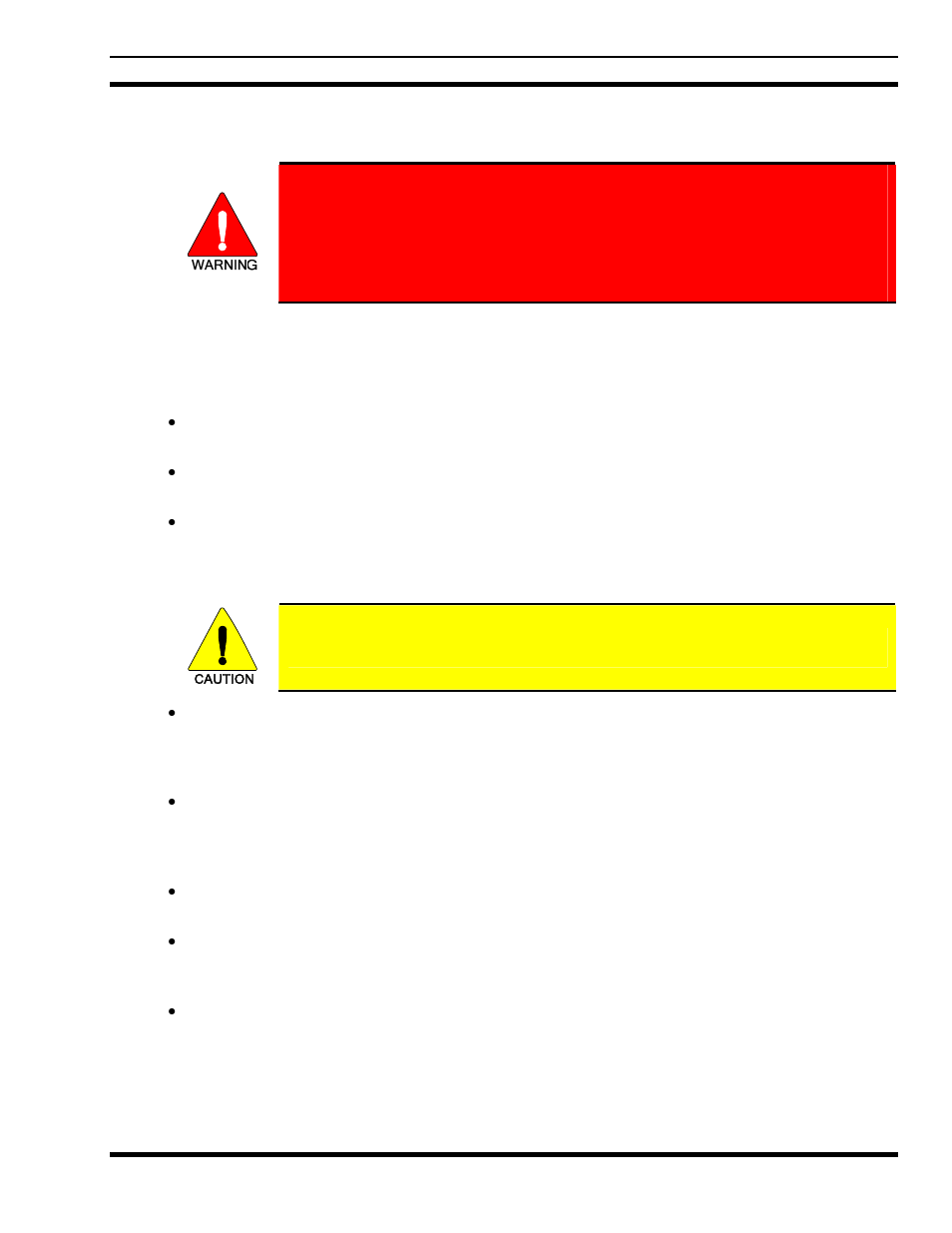 WARNING

CAUTION